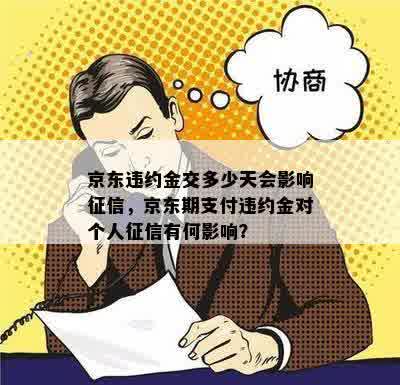 协商

京东违约金交多少天会影响征信，京东期支付违约金对个人征信有何影响?